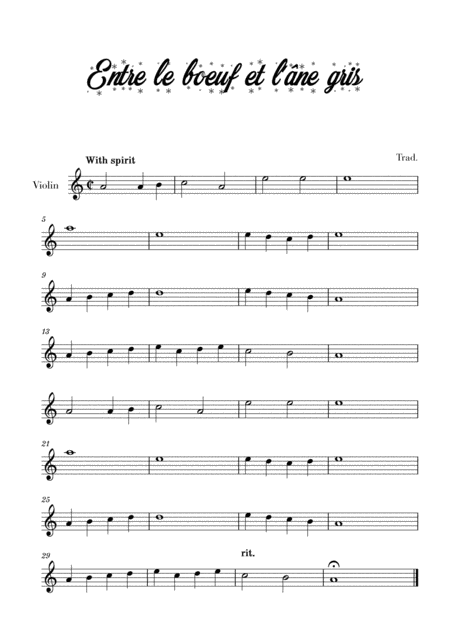 Entre le boeuf et l'âne gris

With spirit

Trad.

Violin

5

9

13

21

25

29

rit.